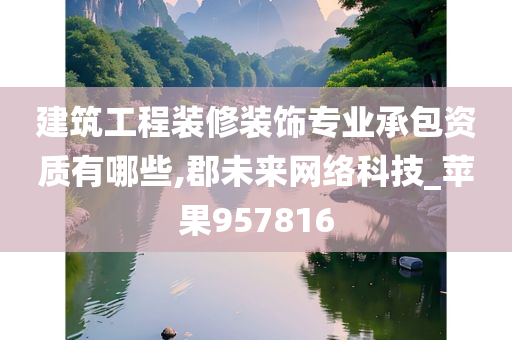 建筑工程装修装饰专业承包资质有哪些,郡未来网络科技_苹果957816